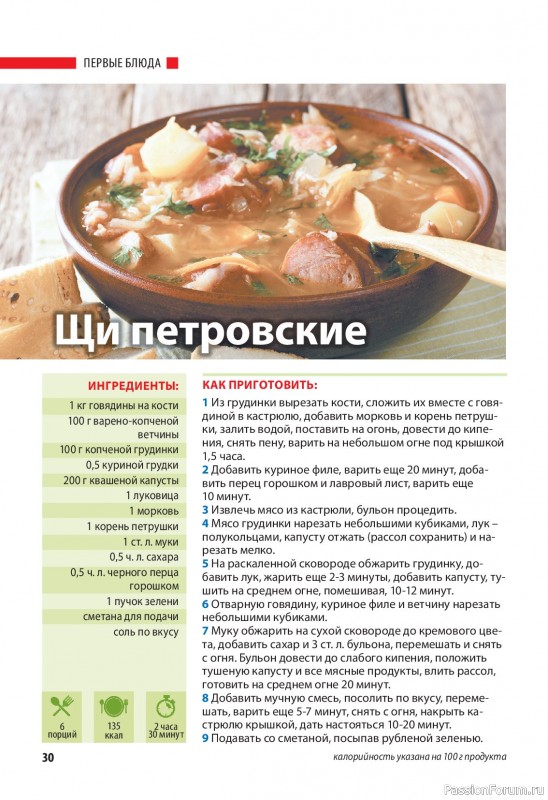 ПЕРВЫЕ БЛЮДА

Щи петровские

ИНГРЕДИЕНТЫ:

1 кг говядины на кости
100 г варено-копченой ветчины
100 г копченой грудинки
0,5 куриной грудки
200 г квашеной капусты
1 луковица
1 морковь
1 корень петрушки
1 ст. л. муки
0,5 ч. л. сахара
0,5 ч. л. черного перца горошком
1 пучок зелени
сметана для подачи
соль по вкусу

6 порций
135 ккал
2 часа 30 минут

КАК ПРИГОТОВИТЬ:

1 Из грудинки вырезать кости, сложить их вместе с говядиной в кастрюлю, добавить морковь и корень петрушки, залить водой, поставить на огонь, довести до кипения, снять пену, варить на небольшом огне под крышкой 1,5 часа.
2 Добавить куриное филе, варить еще 20 минут, добавить перец горошком и лавровый лист, варить еще 10 минут.
3 Извлечь мясо из кастрюли, бульон процедить.
4 Мясо грудинки нарезать небольшими кубиками, лук – полукольцами, капусту отжать (рассол сохранить) и нарезать мелко.
5 На раскаленной сковороде обжарить грудинку, добавить лук, жарить еще 2-3 минуты, добавить капусту, тушить на среднем огне, помешивая, 10-12 минут.
6 Отварную говядину, куриное филе и ветчину нарезать небольшими кубиками.
7 Муку обжарить на сухой сковороде до кремового цвета, добавить сахар и 3 ст. л. бульона, перемешать и снять с огня. Бульон довести до слабого кипения, положить тушеную капусту и все мясные продукты, влить рассол, готовить на среднем огне 20 минут.
8 Добавить мучную смесь, посолить по вкусу, перемешать, варить еще 5-7 минут, снять с огня, накрыть кастрюлю крышкой, дать настояться 10-20 минут.
9 Подавать со сметаной, посыпав рубленой зеленью.

30

калорийность указана на 100 г продукта

PassionForum.ru